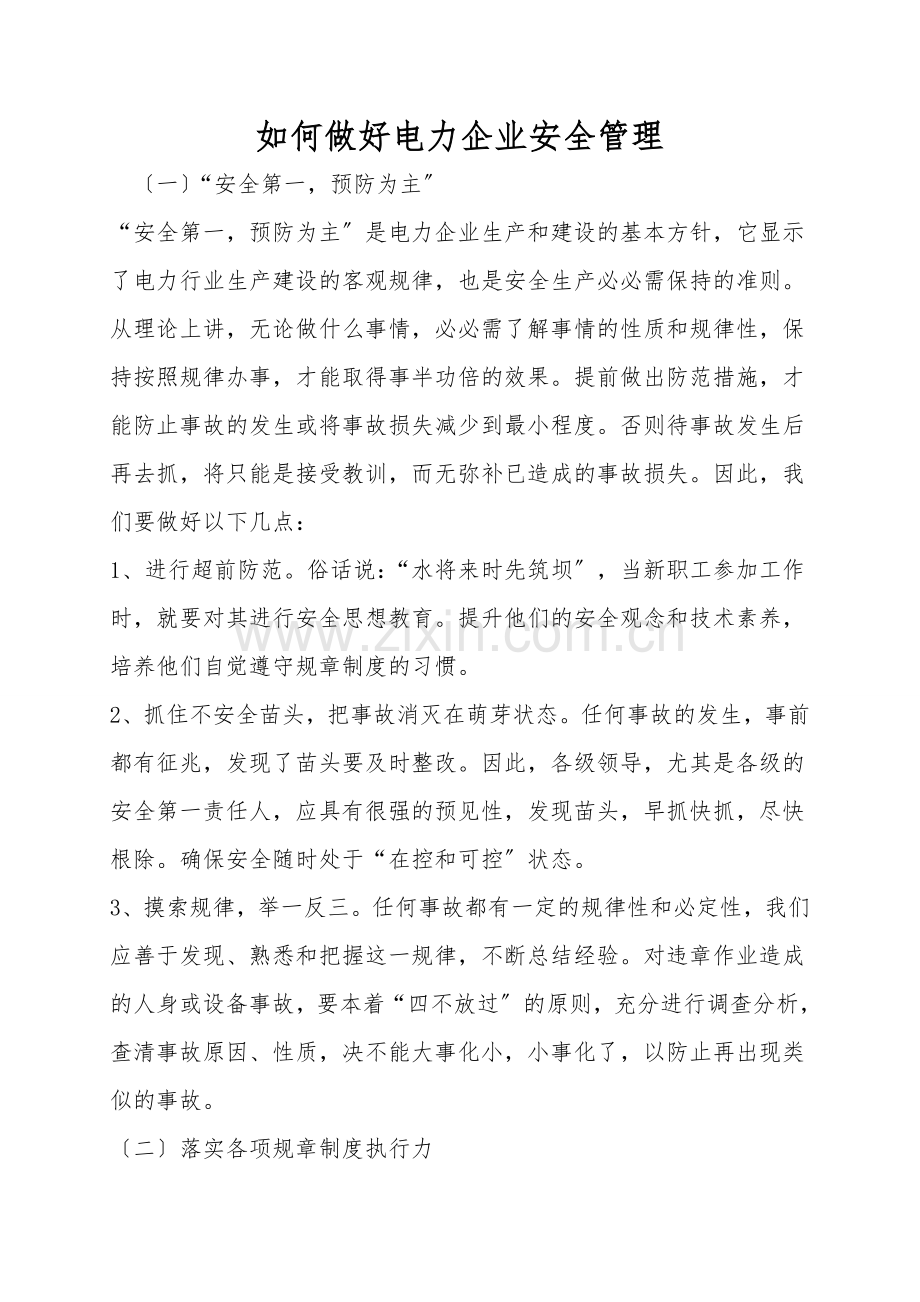 如何做好电力企业安全管理

〔一〕“安全第一，预防为主″

“安全第一，预防为主″是电力企业生产和建设的基本方针，它显示了电力行业生产建设的客观规律，也是安全生产必必需保持的准则。从理论上讲，无论做什么事情，必必需了解事情的性质和规律性，保持按照规律办事，才能取得事半功倍的效果。提前做出防范措施，才能防止事故的发生或将事故损失减少到最小程度。否则待事故发生后再去抓，将只能是接受教训，而无弥补已造成的事故损失。因此，我们要做好以下几点：

1、进行超前防范。俗话说：“水将来时先筑坝″，当新职工参加工作时，就要对其进行安全思想教育。提升他们的安全观念和技术素养，培养他们自觉遵守规章制度的习惯。

2、抓住不安全苗头，把事故消灭在萌芽状态。任何事故的发生，事前都有征兆，发现了苗头要及时整改。因此，各级领导，尤其是各级的安全第一责任人，应具有很强的预见性，发现苗头，早抓快抓，尽快根除。确保安全随时处于“在控和可控″状态。

3、摸索规律，举一反三。任何事故都有一定的规律性和必定性，我们应善于发现、熟悉和把握这一规律，不断总结经验。对违章作业造成的人身或设备事故，要本着“四不放过″的原则，充分进行调查分析，查清事故原因、性质，决不能大事化小，小事化了，以防止再出现类似的事故。

〔二〕落实各项规章制度执行力

www.zixin.com.cn